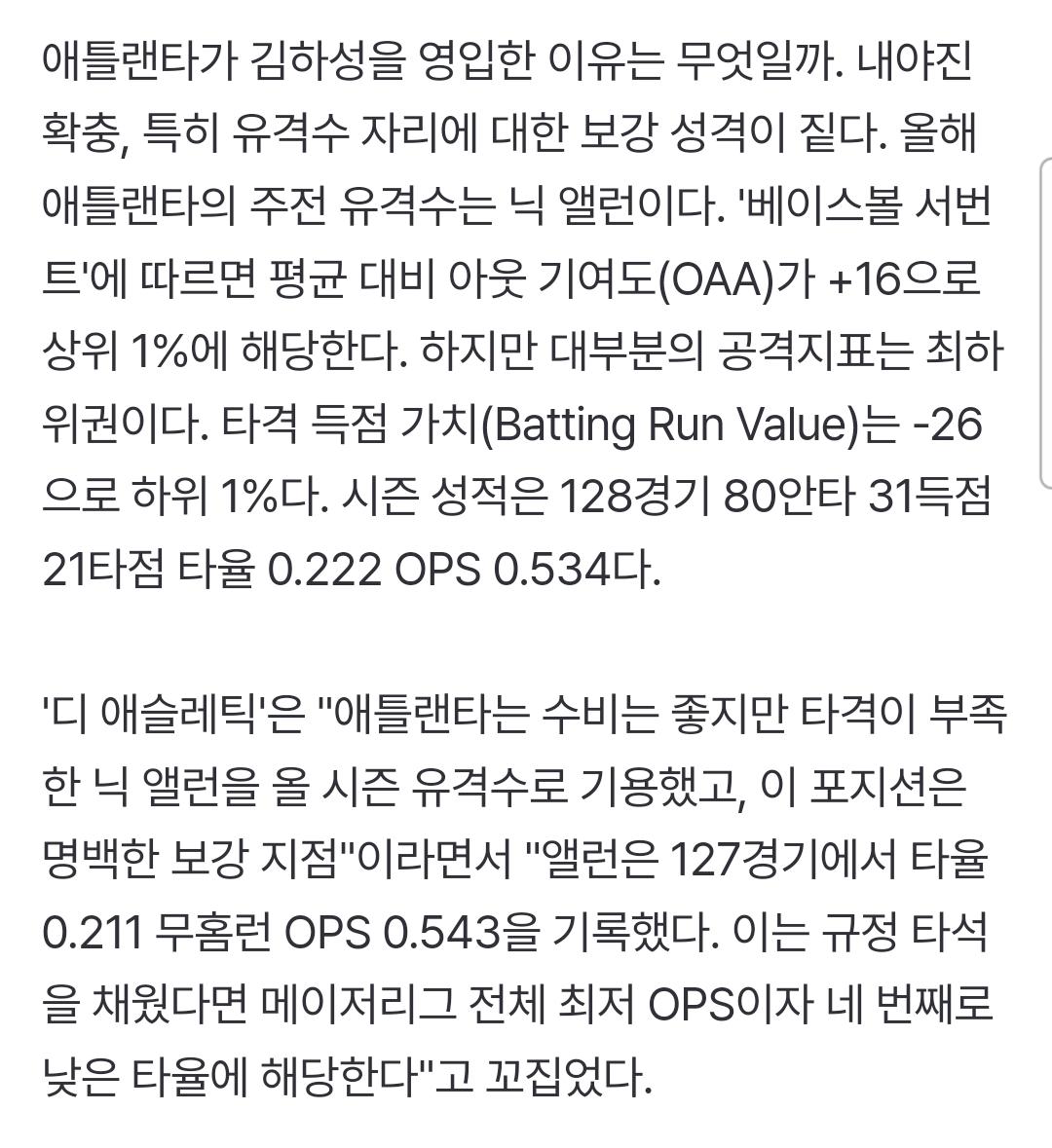 애틀랜타가 김하성을 영입한 이유는 무엇일까. 내야진 확충, 특히 유격수 자리에 대한 보강 성격이 짙다. 올해 애틀랜타의 주전 유격수는 닉 앨런이다. '베이스볼 서번트'에 따르면 평균 대비 아웃 기여도(OAA)가 +16으로 상위 1%에 해당한다. 하지만 대부분의 공격지표는 최하위권이다. 타격 득점 가치(Batting Run Value)는 -26으로 하위 1%다. 시즌 성적은 128경기 80안타 31득점 21타점 타율 0.222 OPS 0.534다.

'디 애슬레틱'은 "애틀랜타는 수비는 좋지만 타격이 부족한 닉 앨런을 올 시즌 유격수로 기용했고, 이 포지션은 명백한 보강 지점"이라면서 "앨런은 127경기에서 타율 0.211 무홈런 OPS 0.543을 기록했다. 이는 규정 타석을 채웠다면 메이저리그 전체 최저 OPS이자 네 번째로 낮은 타율에 해당한다"고 꼬집었다.